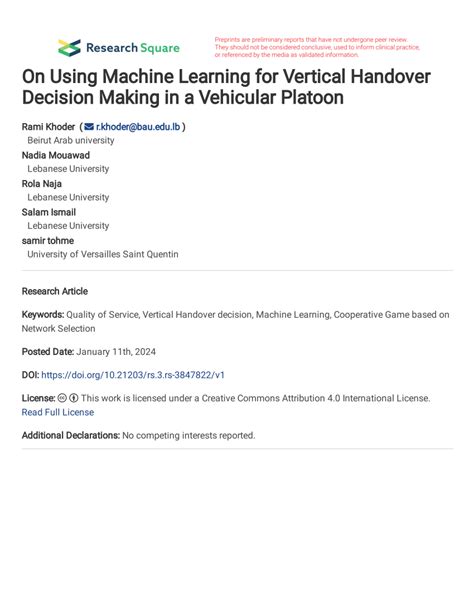 Research Square

Preprints are preliminary reports that have not undergone peer review. They should not be considered conclusive, used to inform clinical practice, or referenced by the media as validated information.

On Using Machine Learning for Vertical Handover Decision Making in a Vehicular Platoon

Rami Khoder ( r.khoder@bau.edu.lb )
Beirut Arab university
Nadia Mouawad
Lebanese University
Rola Naja
Lebanese University
Salam Ismail
Lebanese University
samir tohme
University of Versailles Saint Quentin

Research Article

Keywords: Quality of Service, Vertical Handover decision, Machine Learning, Cooperative Game based on Network Selection

Posted Date: January 11th, 2024

DOI: https://doi.org/10.21203/rs.3.rs-3847822/v1

License: This work is licensed under a Creative Commons Attribution 4.0 International License. Read Full License

Additional Declarations: No competing interests reported.